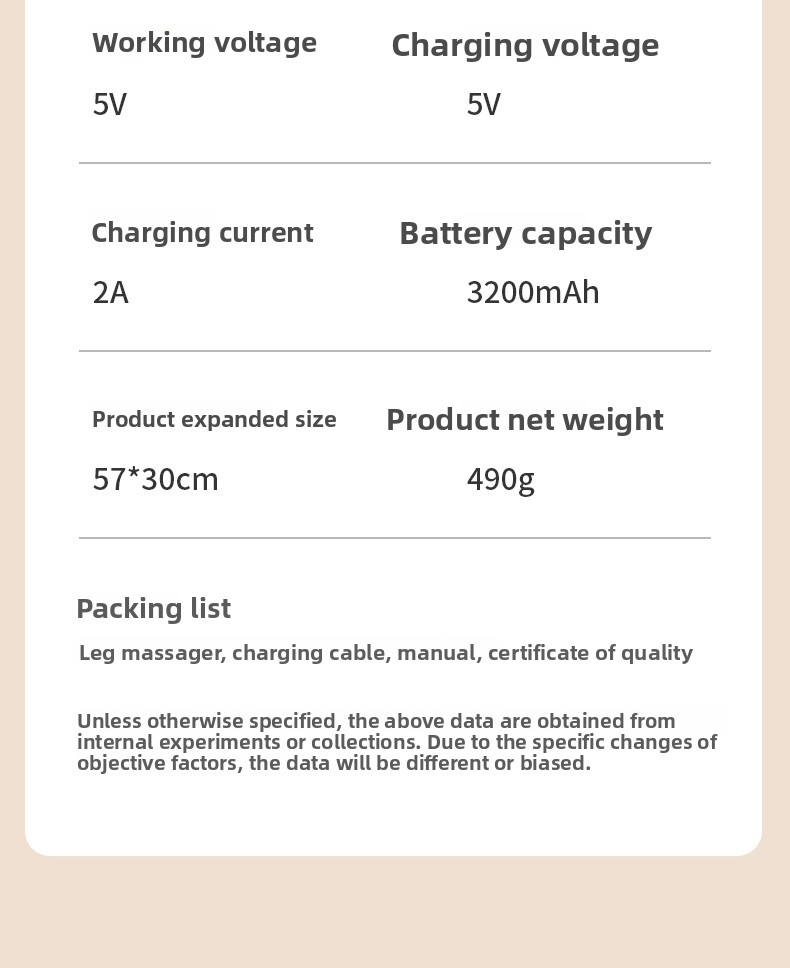 Working voltage
5V

Charging voltage
5V

Charging current
2A

Battery capacity
3200mAh

Product expanded size
57*30cm

Product net weight
490g

Packing list

Leg massager, charging cable, manual, certificate of quality

Unless otherwise specified, the above data are obtained from internal experiments or collections. Due to the specific changes of objective factors, the data will be different or biased.